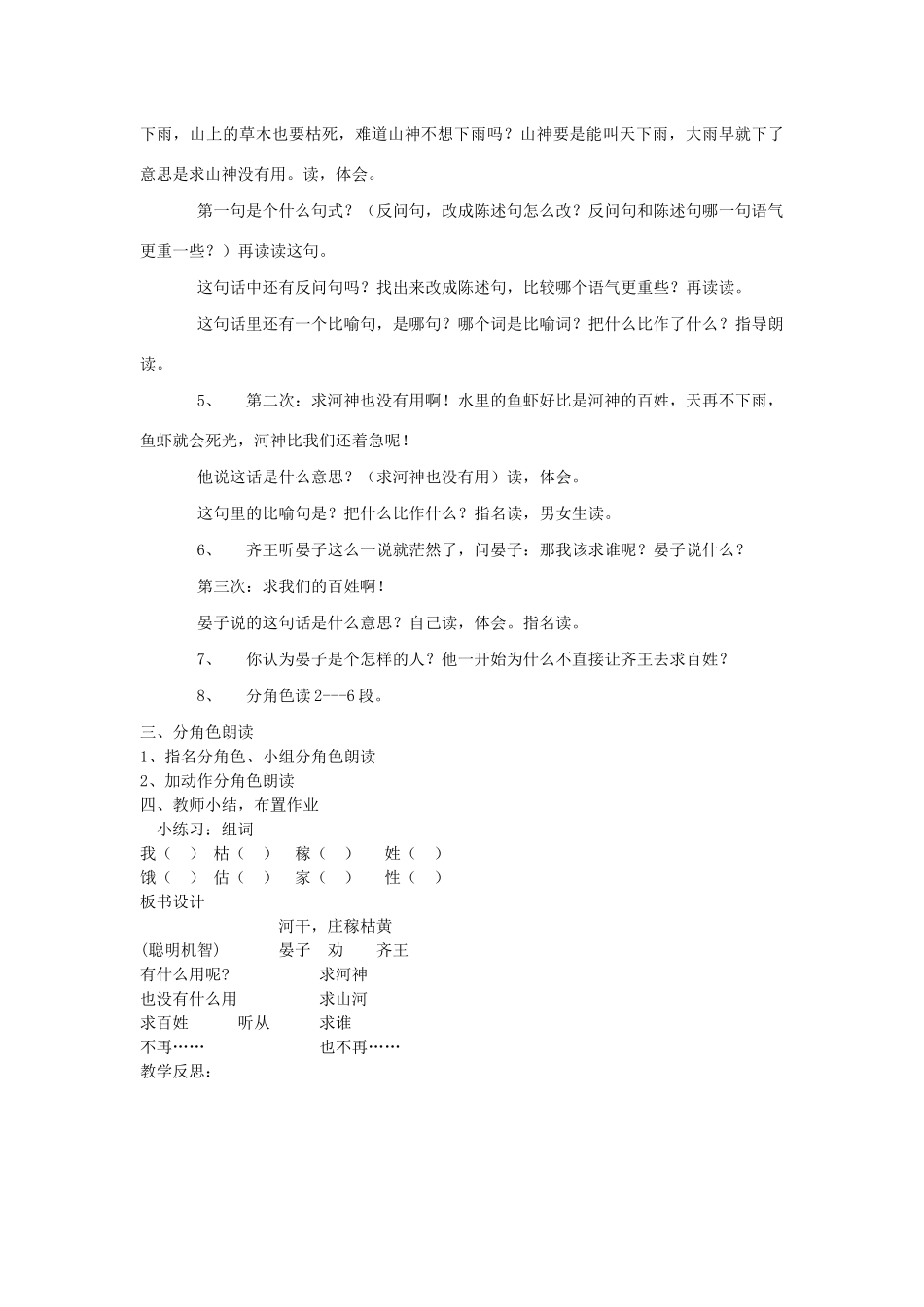 下雨，山上的草木也要枯死，难道山神不想下雨吗？山神要是能叫天下雨，大雨早就下了意思是求山神没有用。读，体会。

第一句是个什么句式？（反问句，改成陈述句怎么改？反问句和陈述句哪一句语气更重一些？）再读读这句。

这句话中还有反问句吗？找出来改成陈述句，比较哪个语气更重些？再读读。

这句话里还有一个比喻句，是哪句？哪个词是比喻词？把什么比作了什么？指导朗读。

5、　第二次：求河神也没有用啊！水里的鱼虾好比是河神的百姓，天再不下雨，鱼虾就会死光，河神比我们还着急呢！

他说这话是什么意思？（求河神也没有用）读，体会。

这句里的比喻句是？把什么比作什么？指名读，男女生读。

6、　齐王听晏子这么一说就茫然了，问晏子：那我该求谁呢？晏子说什么？

第三次：求我们的百姓啊！

晏子说的这句话是什么意思？自己读，体会。指名读。

7、　你认为晏子是个怎样的人？他一开始为什么不直接让齐王去求百姓？

8、　分角色读 2---6 段。

三、分角色朗读
1、指名分角色、小组分角色朗读
2、加动作分角色朗读
四、教师小结，布置作业
小练习：组词
我（　）　枯（　）　稼（　）　姓（　）
饿（　）　估（　）　家（　）　性（　）
板书设计
河干，庄稼枯黄
(聪明机智)　晏子　劝　齐王
有什么用呢?　求河神
也没有什么用　求山河
求百姓　听从　求谁
不再……　也不再……
教学反思：